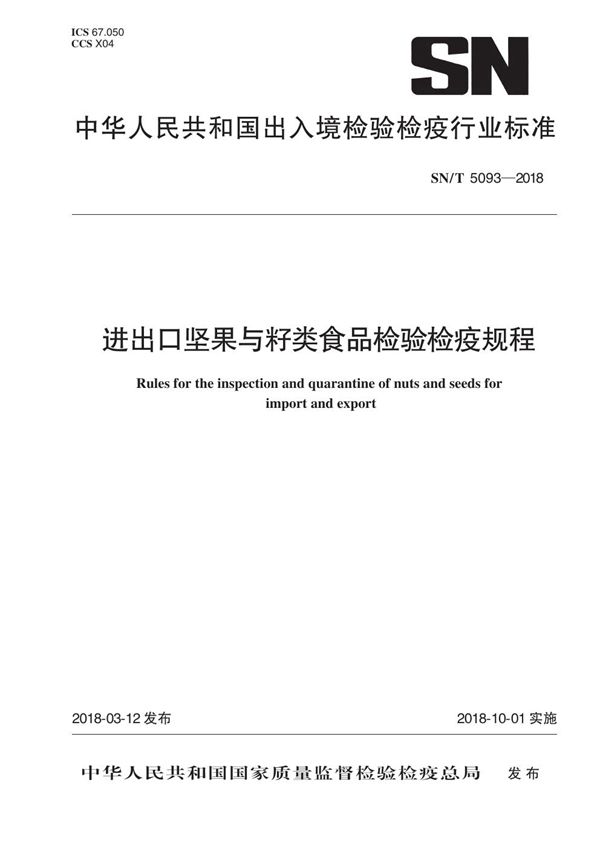 ICS 67.050
CCS X04

SN

中华人民共和国出入境检验检疫行业标准

SN/T 5093—2018

进出口坚果与籽类食品检验检疫规程

Rules for the inspection and quarantine of nuts and seeds for import and export

2018-03-12 发布

2018-10-01 实施

中华人民共和国国家质量监督检验检疫总局 发布